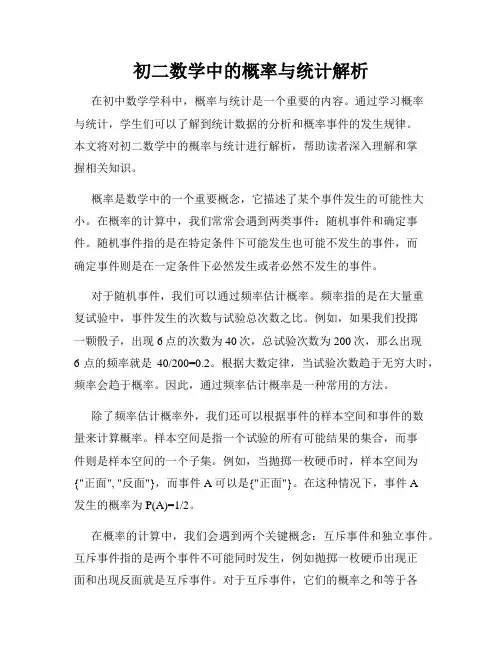 初二数学中的概率与统计解析

在初中数学学科中，概率与统计是一个重要的内容。通过学习概率与统计，学生们可以了解到统计数据的分析和概率事件的发生规律。本文将对初二数学中的概率与统计进行解析，帮助读者深入理解和掌握相关知识。

概率是数学中的一个重要概念，它描述了某个事件发生的可能性大小。在概率的计算中，我们常常会遇到两类事件：随机事件和确定事件。随机事件指的是在特定条件下可能发生也可能不发生的事件，而确定事件则是在一定条件下必然发生或者必然不发生的事件。

对于随机事件，我们可以通过频率估计概率。频率指的是在大量重复试验中，事件发生的次数与试验总次数之比。例如，如果我们投掷一颗骰子，出现 6 点的次数为 40 次，总试验次数为 200 次，那么出现 6 点的频率就是 40/200=0.2。根据大数定律，当试验次数趋于无穷大时，频率会趋于概率。因此，通过频率估计概率是一种常用的方法。

除了频率估计概率外，我们还可以根据事件的样本空间和事件的数量来计算概率。样本空间是指一个试验的所有可能结果的集合，而事件则是样本空间的一个子集。例如，当抛掷一枚硬币时，样本空间为{"正面", "反面"}，而事件 A 可以是{"正面"}。在这种情况下，事件 A 发生的概率为 P(A)=1/2。

在概率的计算中，我们会遇到两个关键概念：互斥事件和独立事件。互斥事件指的是两个事件不可能同时发生，例如抛掷一枚硬币出现正面和出现反面就是互斥事件。对于互斥事件，它们的概率之和等于各